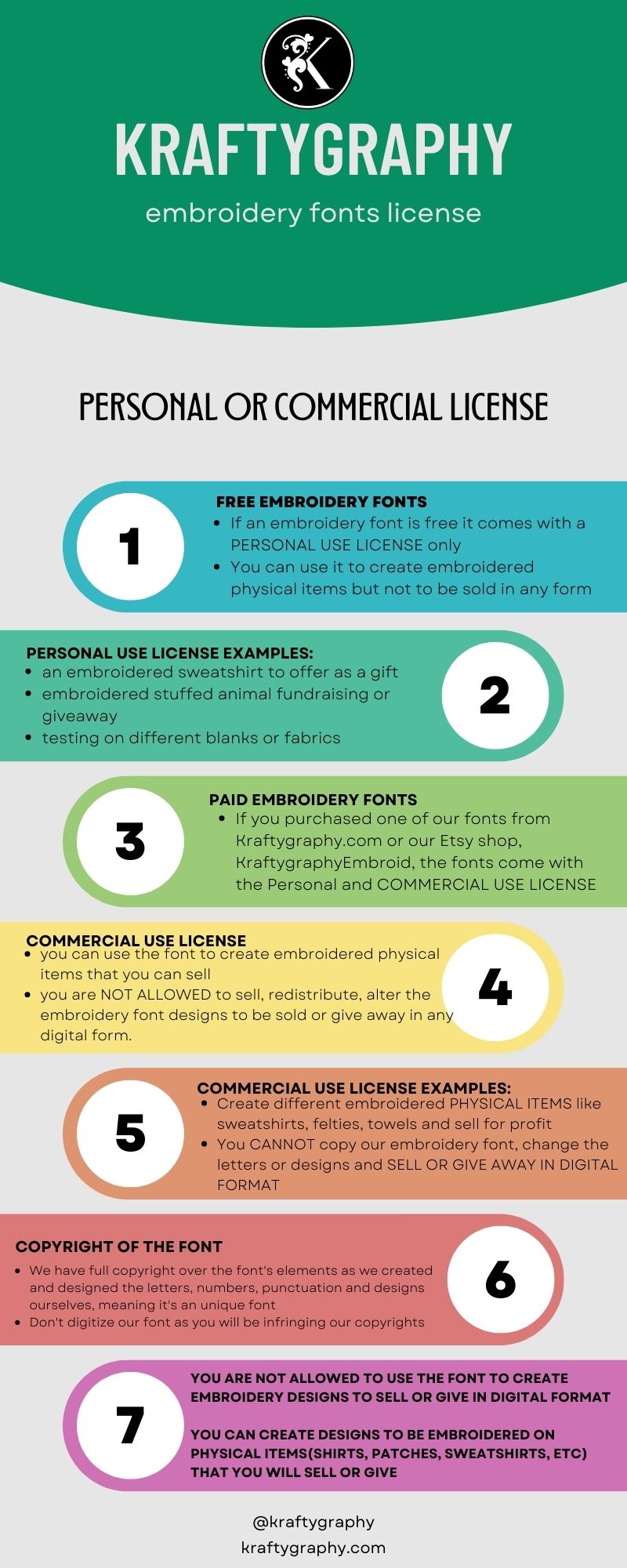 K

KRAFTYGRAPHY

embroidery fonts license

PERSONAL OR COMMERCIAL LICENSE

1

FREE EMBROIDERY FONTS
- If an embroidery font is free it comes with a PERSONAL USE LICENSE only
- You can use it to create embroidered physical items but not to be sold in any form

PERSONAL USE LICENSE EXAMPLES:
- an embroidered sweatshirt to offer as a gift
- embroidered stuffed animal fundraising or giveaway
- testing on different blanks or fabrics

2

3

PAID EMBROIDERY FONTS
- If you purchased one of our fonts from Kraftygraphy.com or our Etsy shop, KraftygraphyEmbroid, the fonts come with the Personal and COMMERCIAL USE LICENSE

COMMERCIAL USE LICENSE
- you can use the font to create embroidered physical items that you can sell
- you are NOT ALLOWED to sell, redistribute, alter the embroidery font designs to be sold or give away in any digital form.

4

5

COMMERCIAL USE LICENSE EXAMPLES:
- Create different embroidered PHYSICAL ITEMS like sweatshirts, felties, towels and sell for profit
- You CANNOT copy our embroidery font, change the letters or designs and SELL OR GIVE AWAY IN DIGITAL FORMAT

COPYRIGHT OF THE FONT
- We have full copyright over the font's elements as we created and designed the letters, numbers, punctuation and designs ourselves, meaning it's an unique font
- Don't digitize our font as you will be infringing our copyrights

6

7

YOU ARE NOT ALLOWED TO USE THE FONT TO CREATE EMBROIDERY DESIGNS TO SELL OR GIVE IN DIGITAL FORMAT

YOU CAN CREATE DESIGNS TO BE EMBROIDERED ON PHYSICAL ITEMS(SHIRTS, PATCHES, SWEATSHIRTS, ETC) THAT YOU WILL SELL OR GIVE

@kraftygraphy
kraftygraphy.com